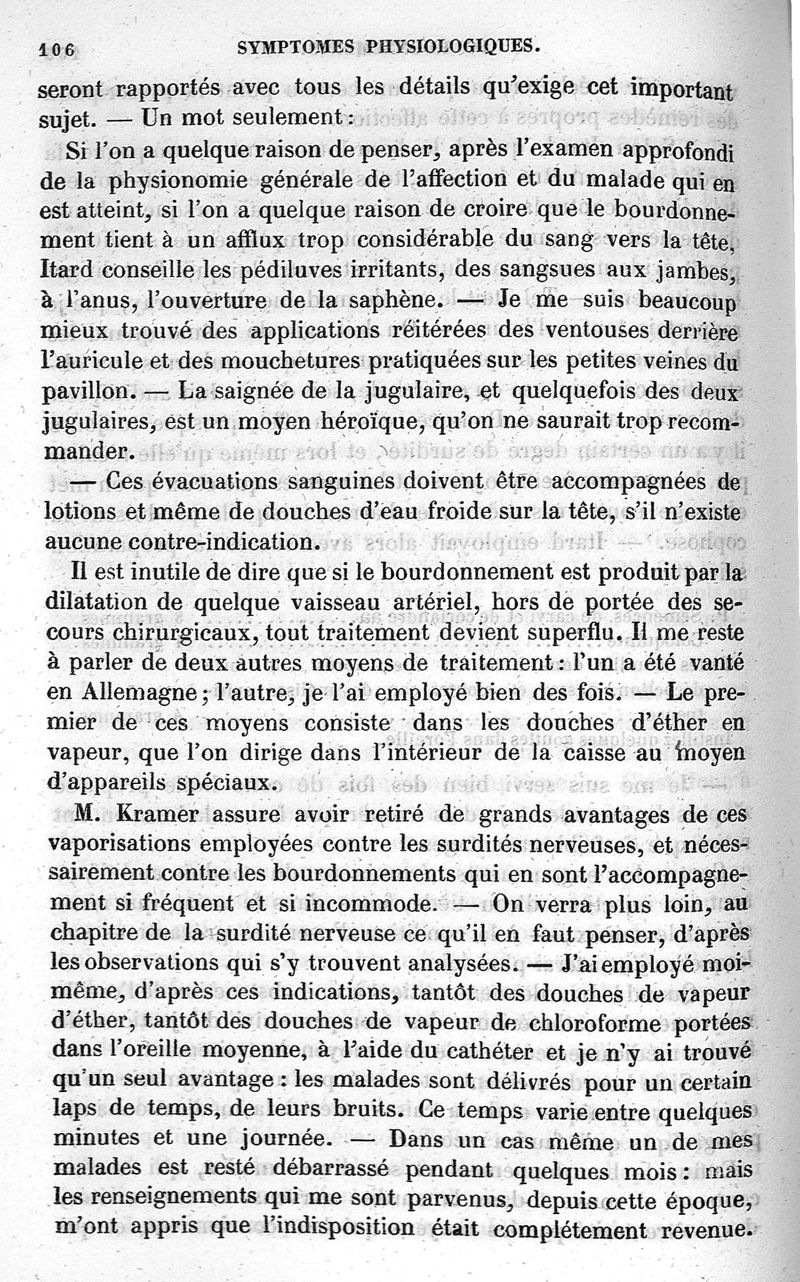 106 SYMPTOMES PHYSIOLOGIQUES.

seront rapportés avec tous les détails qu'exige cet important sujet. — Un mot seulement :

Si l'on a quelque raison de penser, après l'examen approfondi de la physionomie générale de l'affection et du malade qui en est atteint, si l'on a quelque raison de croire que le bourdonnement tient à un afflux trop considérable du sang vers la tête, Itard conseille les pédiluves irritants, des sangsues aux jambes, à l'anus, l'ouverture de la saphène. — Je me suis beaucoup mieux trouvé des applications réitérées des ventouses derrière l'auricule et des mouchetures pratiquées sur les petites veines du pavillon. — La saignée de la jugulaire, et quelquefois des deux jugulaires, est un moyen héroïque, qu'on ne saurait trop recommander.

— Ces évacuations sanguines doivent être accompagnées de lotions et même de douches d'eau froide sur la tête, s'il n'existe aucune contre-indication.

Il est inutile de dire que si le bourdonnement est produit par la dilatation de quelque vaisseau artériel, hors de portée des secours chirurgicaux, tout traitement devient superflu. Il me reste à parler de deux autres moyens de traitement : l'un a été vanté en Allemagne ; l'autre, je l'ai employé bien des fois. — Le premier de ces moyens consiste dans les douches d'éther en vapeur, que l'on dirige dans l'intérieur de la caisse au moyen d'appareils spéciaux.

M. Kramer assure avoir retiré de grands avantages de ces vaporisations employées contre les surdités nerveuses, et nécessairement contre les bourdonnements qui en sont l'accompagnement si fréquent et si incommode. — On verra plus loin, au chapitre de la surdité nerveuse ce qu'il en faut penser, d'après les observations qui s'y trouvent analysées. — J'ai employé moi-même, d'après ces indications, tantôt des douches de vapeur d'éther, tantôt des douches de vapeur de chloroforme portées dans l'oreille moyenne, à l'aide du cathéter et je n'y ai trouvé qu'un seul avantage : les malades sont délivrés pour un certain laps de temps, de leurs bruits. Ce temps varie entre quelques minutes et une journée. — Dans un cas même un de mes malades est resté débarrassé pendant quelques mois : mais les renseignements qui me sont parvenus, depuis cette époque, m'ont appris que l'indisposition était complétement revenue.